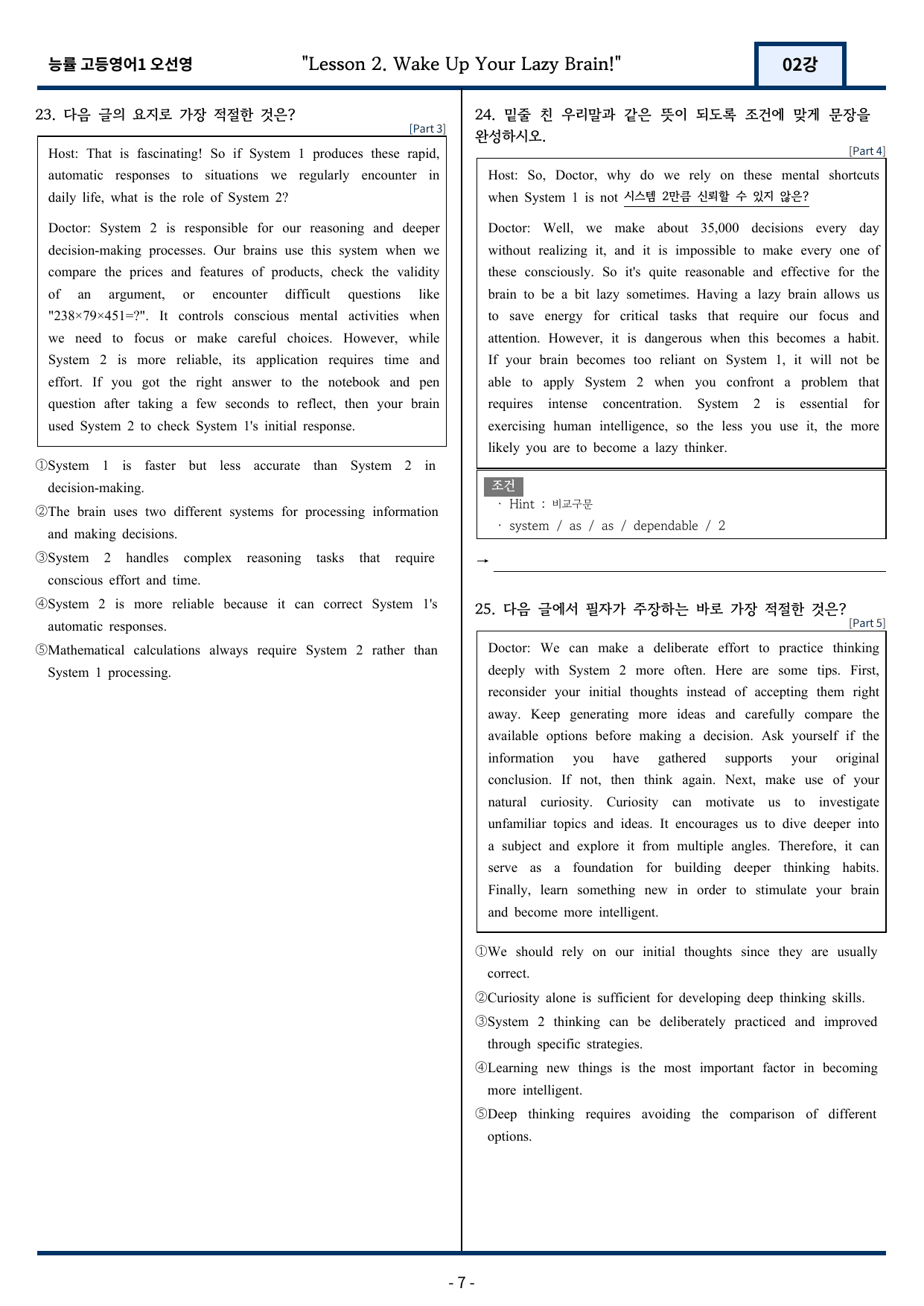 능률 고등영어1 오선영 "Lesson 2. Wake Up Your Lazy Brain!" 02강

23. 다음 글의 요지로 가장 적절한 것은?

[Part 3]

Host: That is fascinating! So if System 1 produces these rapid, automatic responses to situations we regularly encounter in daily life, what is the role of System 2?

Doctor: System 2 is responsible for our reasoning and deeper decision-making processes. Our brains use this system when we compare the prices and features of products, check the validity of an argument, or encounter difficult questions like "238×79×451=?". It controls conscious mental activities when we need to focus or make careful choices. However, while System 2 is more reliable, its application requires time and effort. If you got the right answer to the notebook and pen question after taking a few seconds to reflect, then your brain used System 2 to check System 1's initial response.

①System 1 is faster but less accurate than System 2 in decision-making.

②The brain uses two different systems for processing information and making decisions.

③System 2 handles complex reasoning tasks that require conscious effort and time.

④System 2 is more reliable because it can correct System 1's automatic responses.

⑤Mathematical calculations always require System 2 rather than System 1 processing.

24. 밑줄 친 우리말과 같은 뜻이 되도록 조건에 맞게 문장을 완성하시오.

[Part 4]

Host: So, Doctor, why do we rely on these mental shortcuts when System 1 is not 시스템 2만큼 신뢰할 수 있지 않은?

Doctor: Well, we make about 35,000 decisions every day without realizing it, and it is impossible to make every one of these consciously. So it's quite reasonable and effective for the brain to be a bit lazy sometimes. Having a lazy brain allows us to save energy for critical tasks that require our focus and attention. However, it is dangerous when this becomes a habit. If your brain becomes too reliant on System 1, it will not be able to apply System 2 when you confront a problem that requires intense concentration. System 2 is essential for exercising human intelligence, so the less you use it, the more likely you are to become a lazy thinker.

조건
· Hint : 비교구문
· system / as / as / dependable / 2

→ ____

25. 다음 글에서 필자가 주장하는 바로 가장 적절한 것은?

[Part 5]

Doctor: We can make a deliberate effort to practice thinking deeply with System 2 more often. Here are some tips. First, reconsider your initial thoughts instead of accepting them right away. Keep generating more ideas and carefully compare the available options before making a decision. Ask yourself if the information you have gathered supports your original conclusion. If not, then think again. Next, make use of your natural curiosity. Curiosity can motivate us to investigate unfamiliar topics and ideas. It encourages us to dive deeper into a subject and explore it from multiple angles. Therefore, it can serve as a foundation for building deeper thinking habits. Finally, learn something new in order to stimulate your brain and become more intelligent.

①We should rely on our initial thoughts since they are usually correct.

②Curiosity alone is sufficient for developing deep thinking skills.

③System 2 thinking can be deliberately practiced and improved through specific strategies.

④Learning new things is the most important factor in becoming more intelligent.

⑤Deep thinking requires avoiding the comparison of different options.

- 7 -